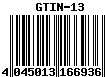 GTIN-13

4 045013 166936